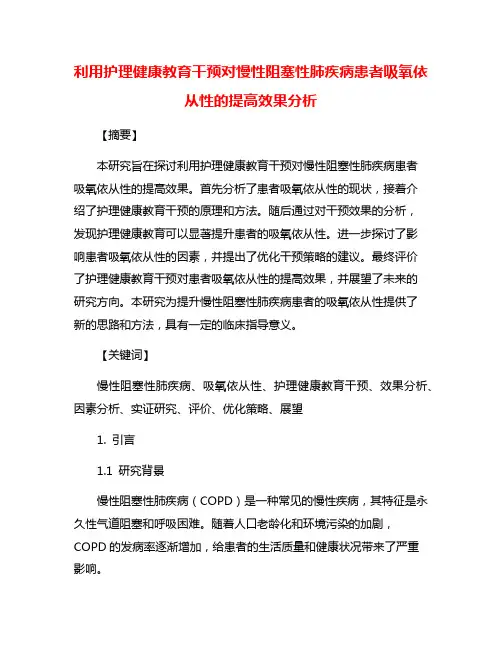 利用护理健康教育干预对慢性阻塞性肺疾病患者吸氧依从性的提高效果分析

【摘要】

本研究旨在探讨利用护理健康教育干预对慢性阻塞性肺疾病患者吸氧依从性的提高效果。首先分析了患者吸氧依从性的现状，接着介绍了护理健康教育干预的原理和方法。随后通过对干预效果的分析，发现护理健康教育可以显著提升患者的吸氧依从性。进一步探讨了影响患者吸氧依从性的因素，并提出了优化干预策略的建议。最终评价了护理健康教育干预对患者吸氧依从性的提高效果，并展望了未来的研究方向。本研究为提升慢性阻塞性肺疾病患者的吸氧依从性提供了新的思路和方法，具有一定的临床指导意义。

【关键词】

慢性阻塞性肺疾病、吸氧依从性、护理健康教育干预、效果分析、因素分析、实证研究、评价、优化策略、展望

1. 引言

1.1 研究背景

慢性阻塞性肺疾病（COPD）是一种常见的慢性疾病，其特征是永久性气道阻塞和呼吸困难。随着人口老龄化和环境污染的加剧，COPD 的发病率逐渐增加，给患者的生活质量和健康状况带来了严重影响。